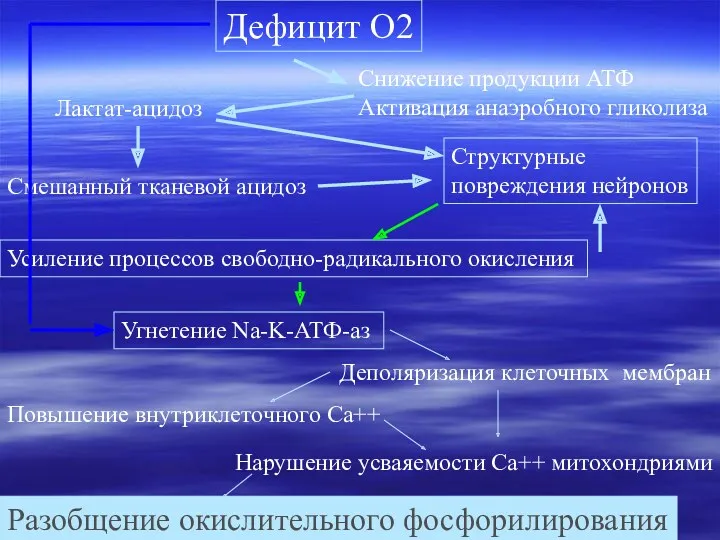 Дефицит О2

Снижение продукции АТФ
Активация анаэробного гликолиза

Лактат-ацидоз

Структурные повреждения нейронов

Смешанный тканевой ацидоз

Усиление процессов свободно-радикального окисления

Угнетение Na-K-АТФ-аз

Деполяризация клеточных мембран

Повышение внутриклеточного Са++

Нарушение усваяемости Са++ митохондриями

Разобщение окислительного фосфорилирования